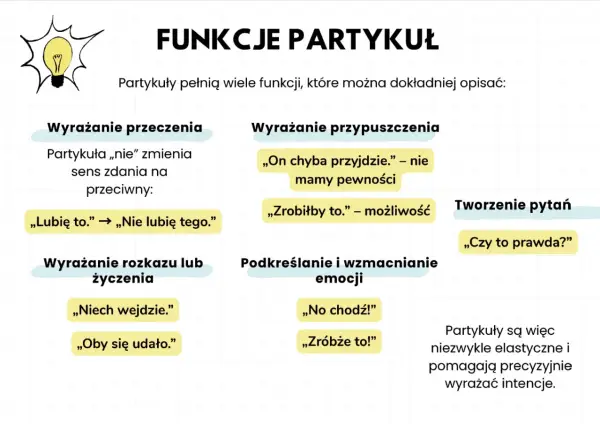 FUNKCJE PARTYKUŁ

Partykuły pełnią wiele funkcji, które można dokładniej opisać:

Wyrażanie przeczenia

Partykuła „nie" zmienia sens zdania na przeciwny:

„Lubię to." → „Nie lubię tego."

Wyrażanie rozkazu lub życzenia

„Niech wejdzie."

„Oby się udało."

Wyrażanie przypuszczenia

„On chyba przyjdzie." – nie mamy pewności

„Zrobiłby to." – możliwość

Podkreślanie i wzmacnianie emocji

„No chodź!"

„Zróbże to!"

Tworzenie pytań

„Czy to prawda?"

Partykuły są więc niezwykle elastyczne i pomagają precyzyjnie wyrażać intencje.